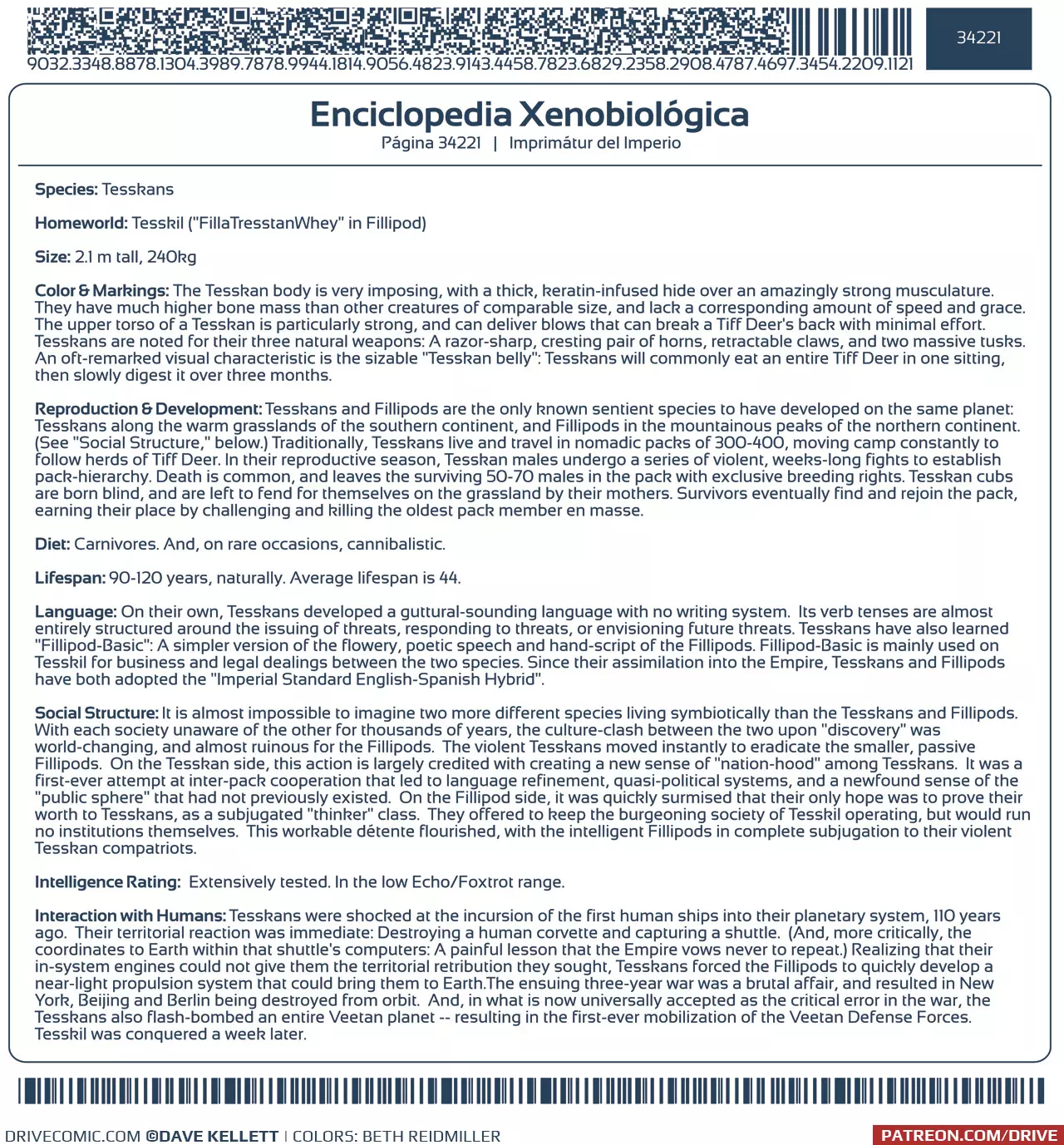 9032.3348.8878.1304.3989.7878.9944.1814.9056.4823.9143.4458.7823.6829.2358.2908.4787.4697.3454.2209.1121

34221

Enciclopedia Xenobiológica
Página 34221 | Imprimátur del Imperio

Species: Tesskans

Homeworld: Tesskil ("FillaTresstanWhey" in Fillipod)

Size: 2.1 m tall, 240kg

Color & Markings: The Tesskan body is very imposing, with a thick, keratin-infused hide over an amazingly strong musculature. They have much higher bone mass than other creatures of comparable size, and lack a corresponding amount of speed and grace. The upper torso of a Tesskan is particularly strong, and can deliver blows that can break a Tiff Deer's back with minimal effort. Tesskans are noted for their three natural weapons: A razor-sharp, cresting pair of horns, retractable claws, and two massive tusks. An oft-remarked visual characteristic is the sizable "Tesskan belly": Tesskans will commonly eat an entire Tiff Deer in one sitting, then slowly digest it over three months.

Reproduction & Development: Tesskans and Fillipods are the only known sentient species to have developed on the same planet: Tesskans along the warm grasslands of the southern continent, and Fillipods in the mountainous peaks of the northern continent. (See "Social Structure," below.) Traditionally, Tesskans live and travel in nomadic packs of 300-400, moving camp constantly to follow herds of Tiff Deer. In their reproductive season, Tesskan males undergo a series of violent, weeks-long fights to establish pack-hierarchy. Death is common, and leaves the surviving 50-70 males in the pack with exclusive breeding rights. Tesskan cubs are born blind, and are left to fend for themselves on the grassland by their mothers. Survivors eventually find and rejoin the pack, earning their place by challenging and killing the oldest pack member en masse.

Diet: Carnivores. And, on rare occasions, cannibalistic.

Lifespan: 90-120 years, naturally. Average lifespan is 44.

Language: On their own, Tesskans developed a guttural-sounding language with no writing system. Its verb tenses are almost entirely structured around the issuing of threats, responding to threats, or envisioning future threats. Tesskans have also learned "Fillipod-Basic": A simpler version of the flowery, poetic speech and hand-script of the Fillipods. Fillipod-Basic is mainly used on Tesskil for business and legal dealings between the two species. Since their assimilation into the Empire, Tesskans and Fillipods have both adopted the "Imperial Standard English-Spanish Hybrid".

Social Structure: It is almost impossible to imagine two more different species living symbiotically than the Tesskans and Fillipods. With each society unaware of the other for thousands of years, the culture-clash between the two upon "discovery" was world-changing, and almost ruinous for the Fillipods. The violent Tesskans moved instantly to eradicate the smaller, passive Fillipods. On the Tesskan side, this action is largely credited with creating a new sense of "nation-hood" among Tesskans. It was a first-ever attempt at inter-pack cooperation that led to language refinement, quasi-political systems, and a newfound sense of the "public sphere" that had not previously existed. On the Fillipod side, it was quickly surmised that their only hope was to prove their worth to Tesskans, as a subjugated "thinker" class. They offered to keep the burgeoning society of Tesskil operating, but would run no institutions themselves. This workable détente flourished, with the intelligent Fillipods in complete subjugation to their violent Tesskan compatriots.

Intelligence Rating: Extensively tested. In the low Echo/Foxtrot range.

Interaction with Humans: Tesskans were shocked at the incursion of the first human ships into their planetary system, 110 years ago. Their territorial reaction was immediate: Destroying a human corvette and capturing a shuttle. (And, more critically, the coordinates to Earth within that shuttle's computers: A painful lesson that the Empire vows never to repeat.) Realizing that their in-system engines could not give them the territorial retribution they sought, Tesskans forced the Fillipods to quickly develop a near-light propulsion system that could bring them to Earth.The ensuing three-year war was a brutal affair, and resulted in New York, Beijing and Berlin being destroyed from orbit. And, in what is now universally accepted as the critical error in the war, the Tesskans also flash-bombed an entire Veetan planet -- resulting in the first-ever mobilization of the Veetan Defense Forces. Tesskil was conquered a week later.

DRIVECOMIC.COM ©DAVE KELLETT | COLORS: BETH REIDMILLER
PATREON.COM/DRIVE